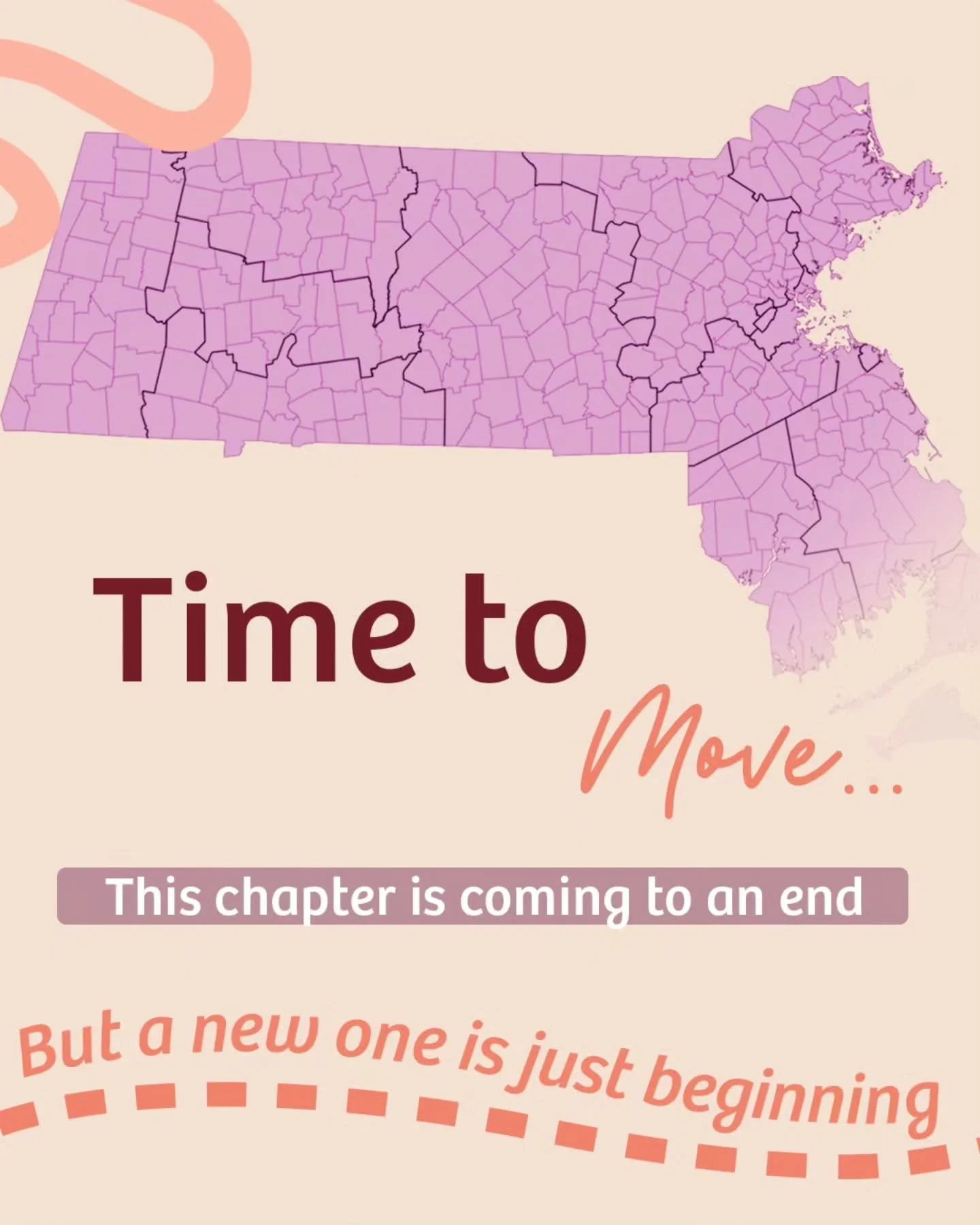 Time to

Move...

This chapter is coming to an end

But a new one is just beginning